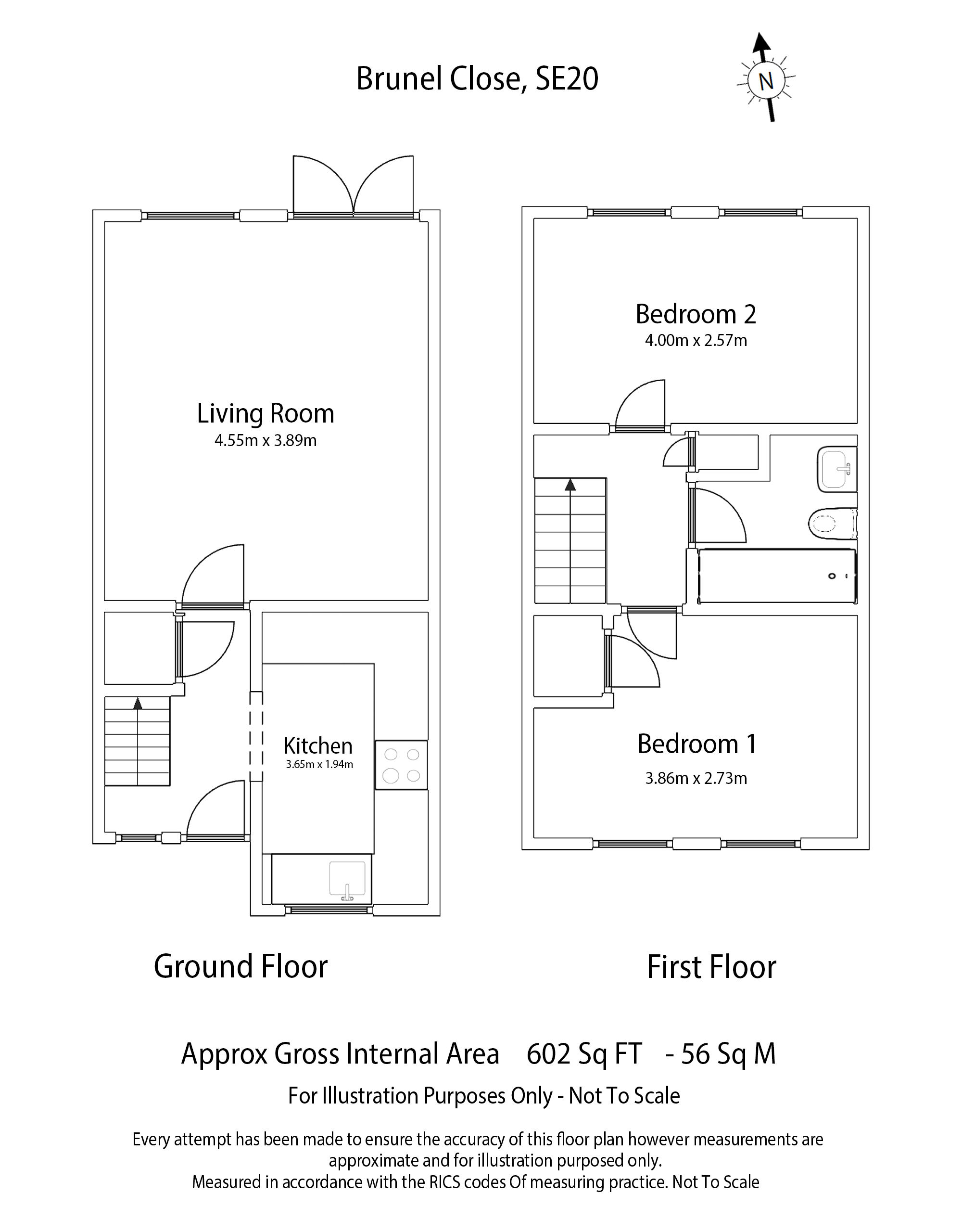 Brunel Close, SE20

N

Living Room
4.55m x 3.89m

Kitchen
3.65m x 1.94m

Bedroom 2
4.00m x 2.57m

Bedroom 1
3.86m x 2.73m

Ground Floor

First Floor

Approx Gross Internal Area 602 Sq FT - 56 Sq M

For Illustration Purposes Only - Not To Scale

Every attempt has been made to ensure the accuracy of this floor plan however measurements are approximate and for illustration purposed only.
Measured in accordance with the RICS codes Of measuring practice. Not To Scale